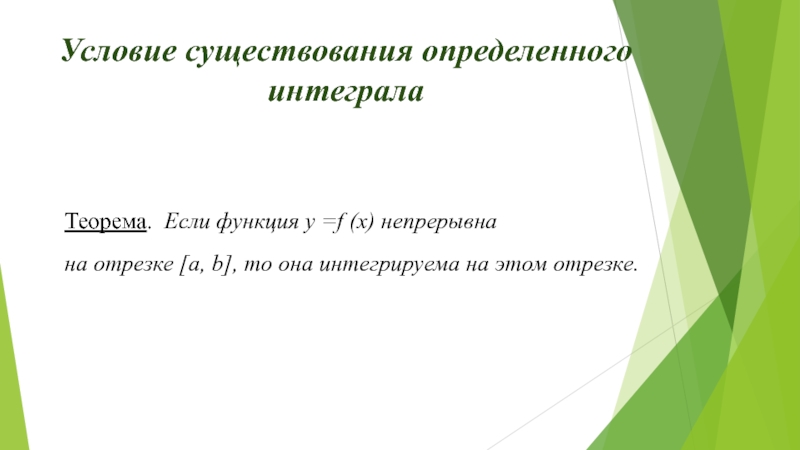 Условие существования определенного интеграла

Теорема. Если функция $y = f(x)$ непрерывна на отрезке $[a, b]$, то она интегрируема на этом отрезке.